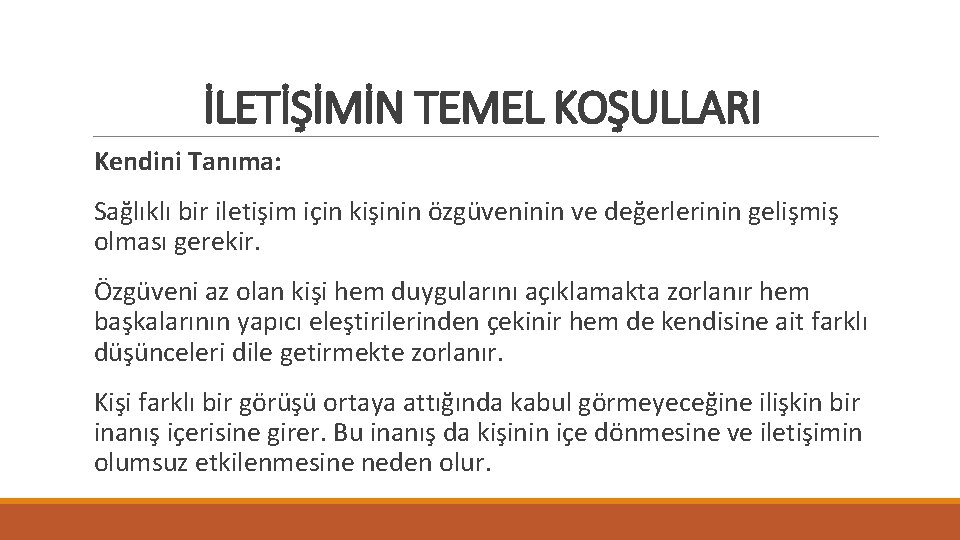 İLETİŞİMİN TEMEL KOŞULLARI

Kendini Tanıma:

Sağlıklı bir iletişim için kişinin özgüveninin ve değerlerinin gelişmiş olması gerekir.

Özgüveni az olan kişi hem duygularını açıklamakta zorlanır hem başkalarının yapıcı eleştirilerinden çekinir hem de kendisine ait farklı düşünceleri dile getirmekte zorlanır.

Kişi farklı bir görüşü ortaya attığında kabul görmeyeceğine ilişkin bir inanış içerisine girer. Bu inanış da kişinin içe dönmesine ve iletişimin olumsuz etkilenmesine neden olur.